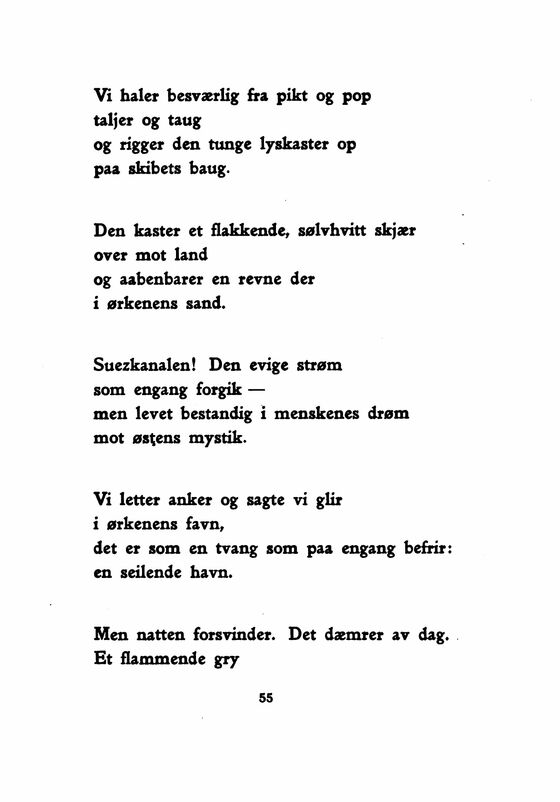 Vi haler besværlig fra pikt og pop
taljer og taug
og rigger den tunge lyskaster op
paa skibets baug.

Den kaster et flakkende, sølvhvitt skjær
over mot land
og aabenbarer en revne der
i ørkenens sand.

Suezkanalen! Den evige strøm
som engang forgik —
men levet bestandig i menskenes drøm
mot østens mystik.

Vi letter anker og sagte vi glir
i ørkenens favn,
det er som en tvang som paa engang befrir:
en seilende havn.

Men natten forsvinder. Det dæmrer av dag.
Et flammende gry

55